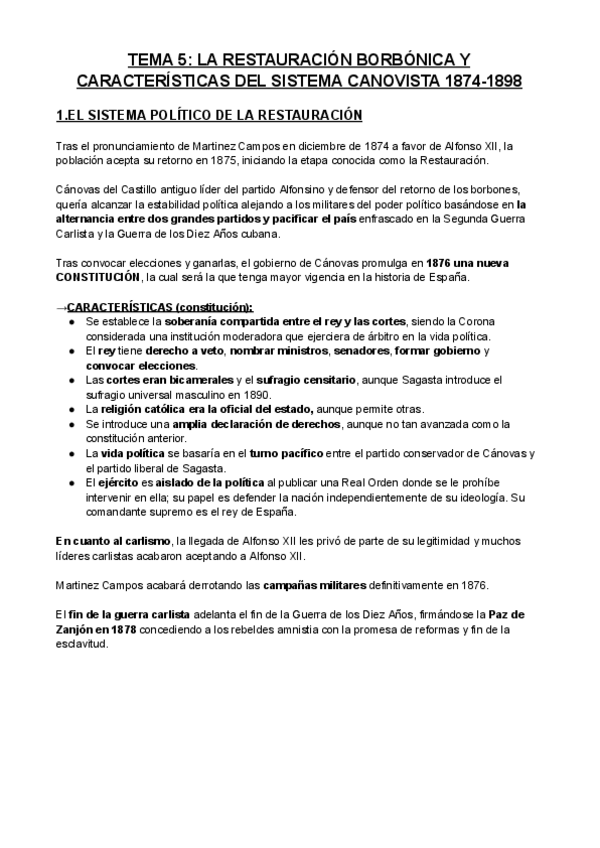 TEMA 5: LA RESTAURACIÓN BORBÓNICA Y CARACTERÍSTICAS DEL SISTEMA CANOVISTA 1874-1898

1.EL SISTEMA POLÍTICO DE LA RESTAURACIÓN

Tras el pronunciamiento de Martinez Campos en diciembre de 1874 a favor de Alfonso XII, la población acepta su retorno en 1875, iniciando la etapa conocida como la Restauración.

Cánovas del Castillo antiguo líder del partido Alfonsino y defensor del retorno de los borbones, quería alcanzar la estabilidad política alejando a los militares del poder político basándose en la alternancia entre dos grandes partidos y pacificar el país enfrascado en la Segunda Guerra Carlista y la Guerra de los Diez Años cubana.

Tras convocar elecciones y ganarlas, el gobierno de Cánovas promulga en 1876 una nueva CONSTITUCIÓN, la cual será la que tenga mayor vigencia en la historia de España.

→CARACTERÍSTICAS (constitución):
● Se establece la soberanía compartida entre el rey y las cortes, siendo la Corona considerada una institución moderadora que ejerciera de árbitro en la vida política.
● El rey tiene derecho a veto, nombrar ministros, senadores, formar gobierno y convocar elecciones.
● Las cortes eran bicamerales y el sufragio censitario, aunque Sagasta introduce el sufragio universal masculino en 1890.
● La religión católica era la oficial del estado, aunque permite otras.
● Se introduce una amplia declaración de derechos, aunque no tan avanzada como la constitución anterior.
● La vida política se basaría en el turno pacífico entre el partido conservador de Cánovas y el partido liberal de Sagasta.
● El ejército es aislado de la política al publicar una Real Orden donde se le prohíbe intervenir en ella; su papel es defender la nación independientemente de su ideología. Su comandante supremo es el rey de España.

En cuanto al carlismo, la llegada de Alfonso XII les privó de parte de su legitimidad y muchos líderes carlistas acabaron aceptando a Alfonso XII.

Martinez Campos acabará derrotando las campañas militares definitivamente en 1876.

El fin de la guerra carlista adelanta el fin de la Guerra de los Diez Años, firmándose la Paz de Zanjón en 1878 concediendo a los rebeldes amnistia con la promesa de reformas y fin de la esclavitud.